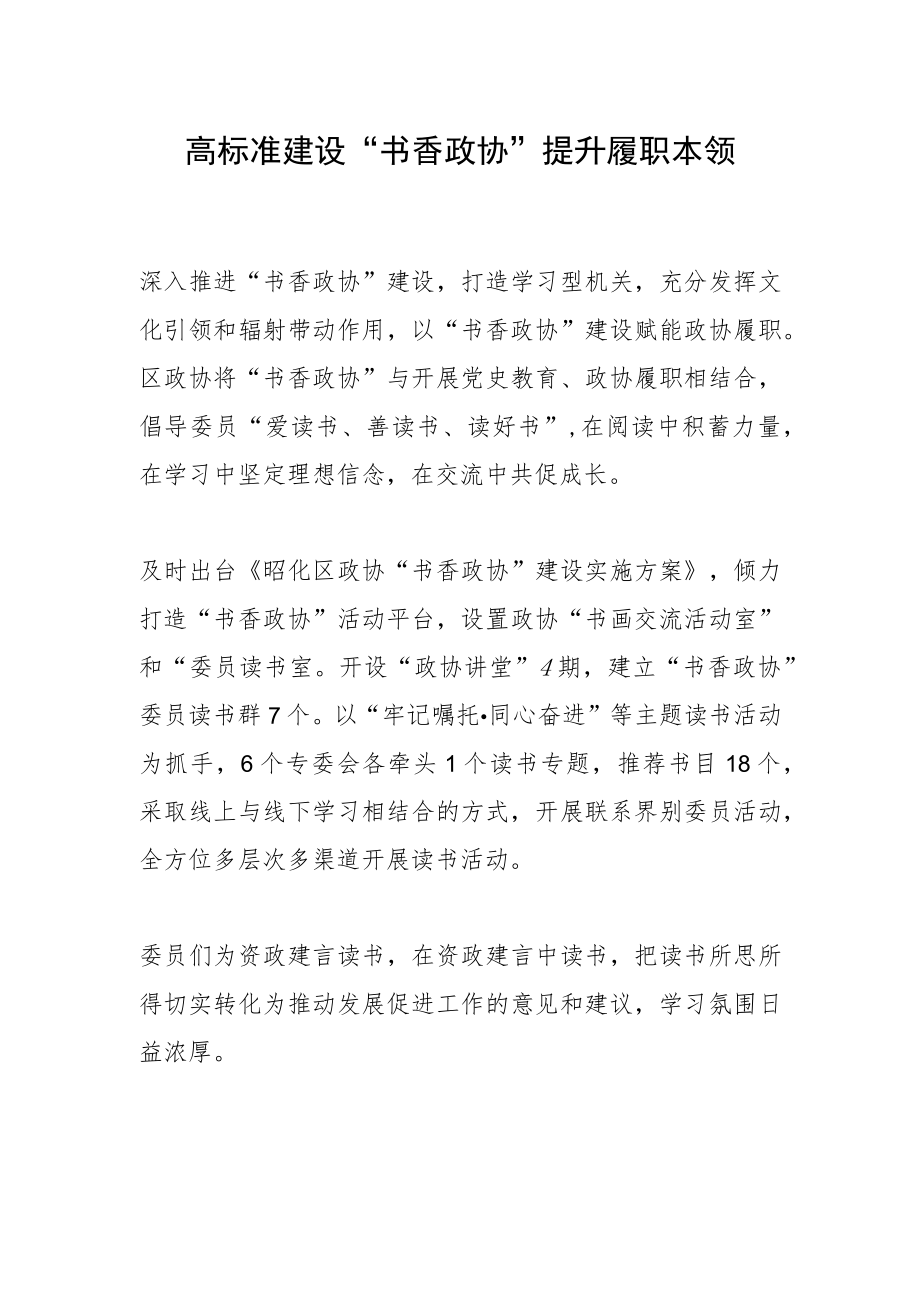 高标准建设“书香政协”提升履职本领

深入推进“书香政协”建设，打造学习型机关，充分发挥文化引领和辐射带动作用，以“书香政协”建设赋能政协履职。区政协将“书香政协”与开展党史教育、政协履职相结合，倡导委员“爱读书、善读书、读好书”，在阅读中积蓄力量，在学习中坚定理想信念，在交流中共促成长。

及时出台《昭化区政协“书香政协”建设实施方案》，倾力打造“书香政协”活动平台，设置政协“书画交流活动室”和“委员读书室。开设“政协讲堂”4期，建立“书香政协”委员读书群7个。以“牢记嘱托•同心奋进”等主题读书活动为抓手，6个专委会各牵头1个读书专题，推荐书目18个，采取线上与线下学习相结合的方式，开展联系界别委员活动，全方位多层次多渠道开展读书活动。

委员们为资政建言读书，在资政建言中读书，把读书所思所得切实转化为推动发展促进工作的意见和建议，学习氛围日益浓厚。